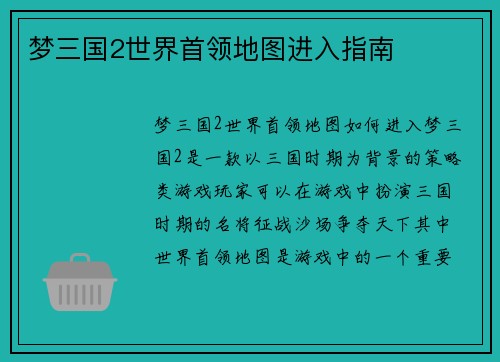 梦三国2世界首领地图进入指南

梦三国2世界首领地图如何进入梦三国2是一款以三国时期为背景的策略类游戏玩家可以在游戏中扮演三国时期的名将征战沙场争夺天下其中世界首领地图是游戏中的一个重要